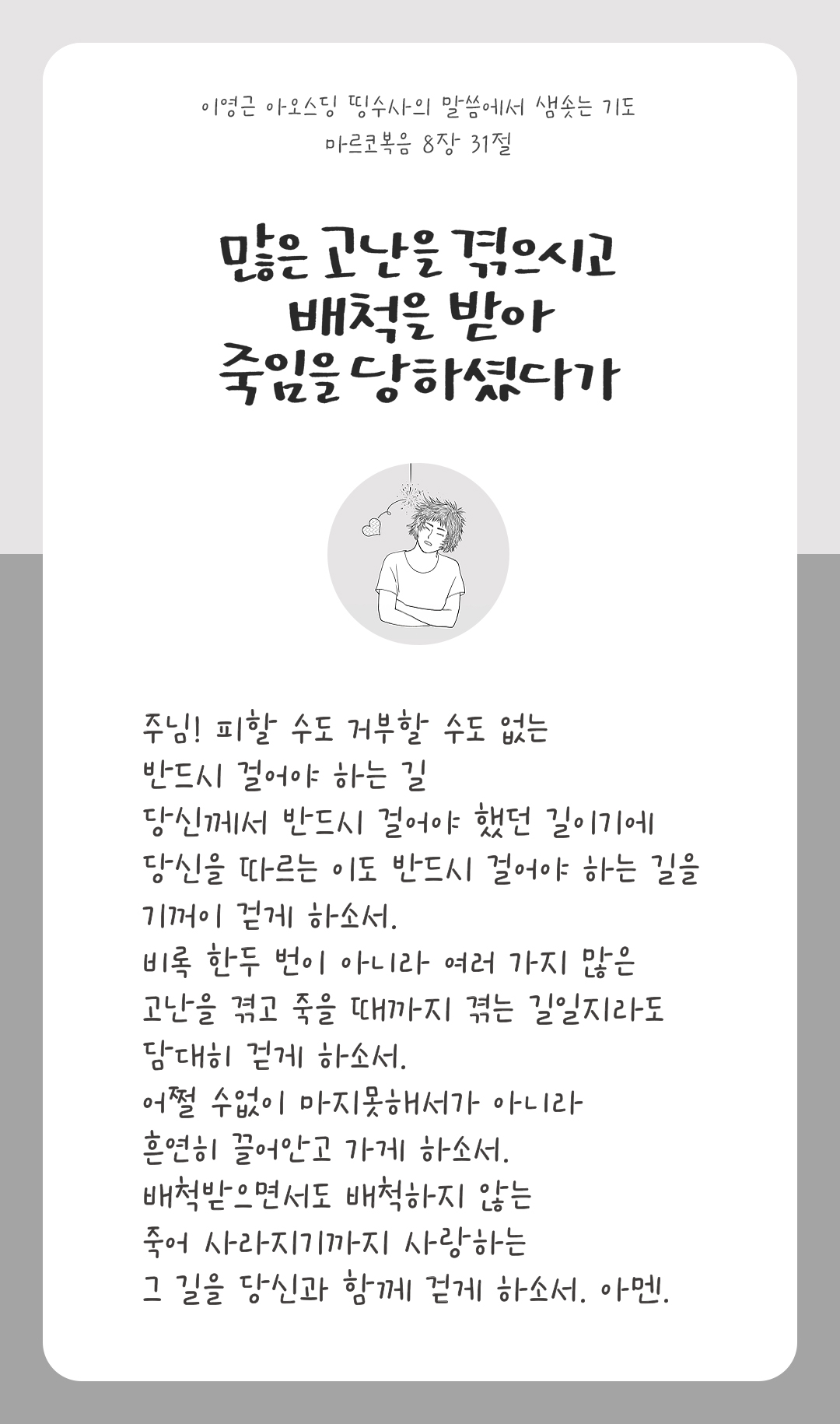 이영근 아오스딩 띵수사의 말씀에서 샘솟는 기도
마르코복음 8장 31절

많은 고난을 겪으시고
배척을 받아
죽임을 당하셨다가

주님! 피할 수도 거부할 수도 없는
반드시 걸어야 하는 길
당신께서 반드시 걸어야 했던 길이기에
당신을 따르는 이도 반드시 걸어야 하는 길을
기꺼이 걷게 하소서.
비록 한두 번이 아니라 여러 가지 많은
고난을 겪고 죽을 때까지 겪는 길일지라도
담대히 걷게 하소서.
어쩔 수없이 마지못해서가 아니라
흔연히 끌어안고 가게 하소서.
배척받으면서도 배척하지 않는
죽어 사라지기까지 사랑하는
그 길을 당신과 함께 걷게 하소서. 아멘.